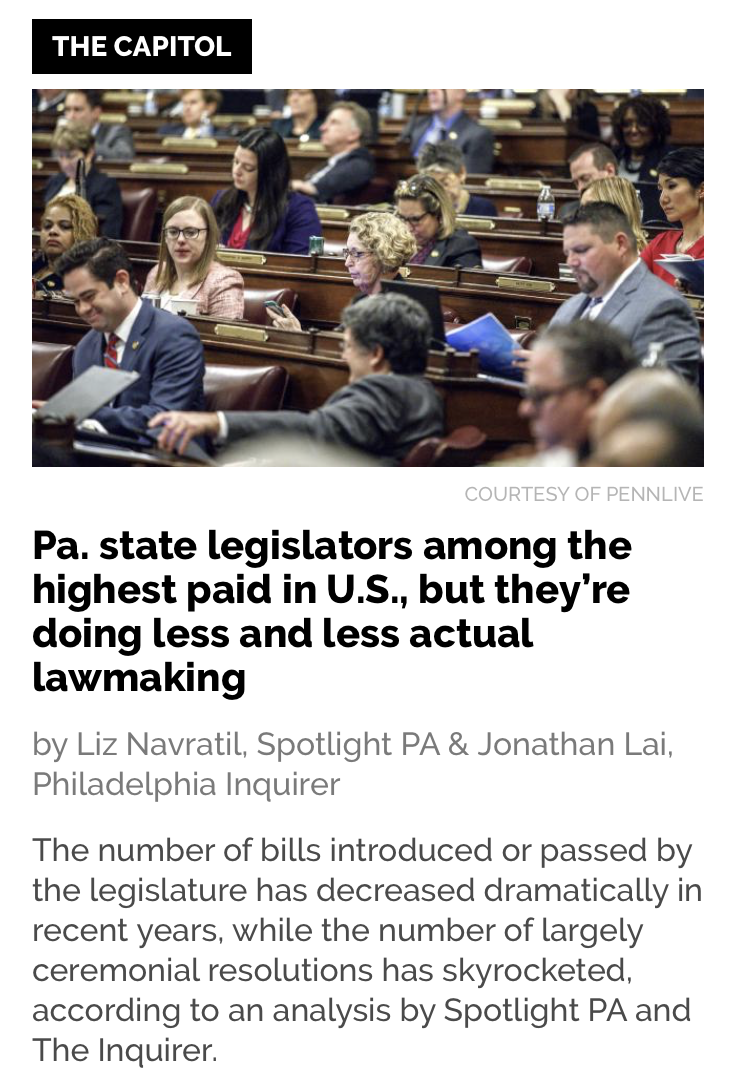 THE CAPITOL

COURTESY OF PENNLIVE

Pa. state legislators among the highest paid in U.S., but they're doing less and less actual lawmaking

by Liz Navratil, Spotlight PA & Jonathan Lai, Philadelphia Inquirer

The number of bills introduced or passed by the legislature has decreased dramatically in recent years, while the number of largely ceremonial resolutions has skyrocketed, according to an analysis by Spotlight PA and The Inquirer.